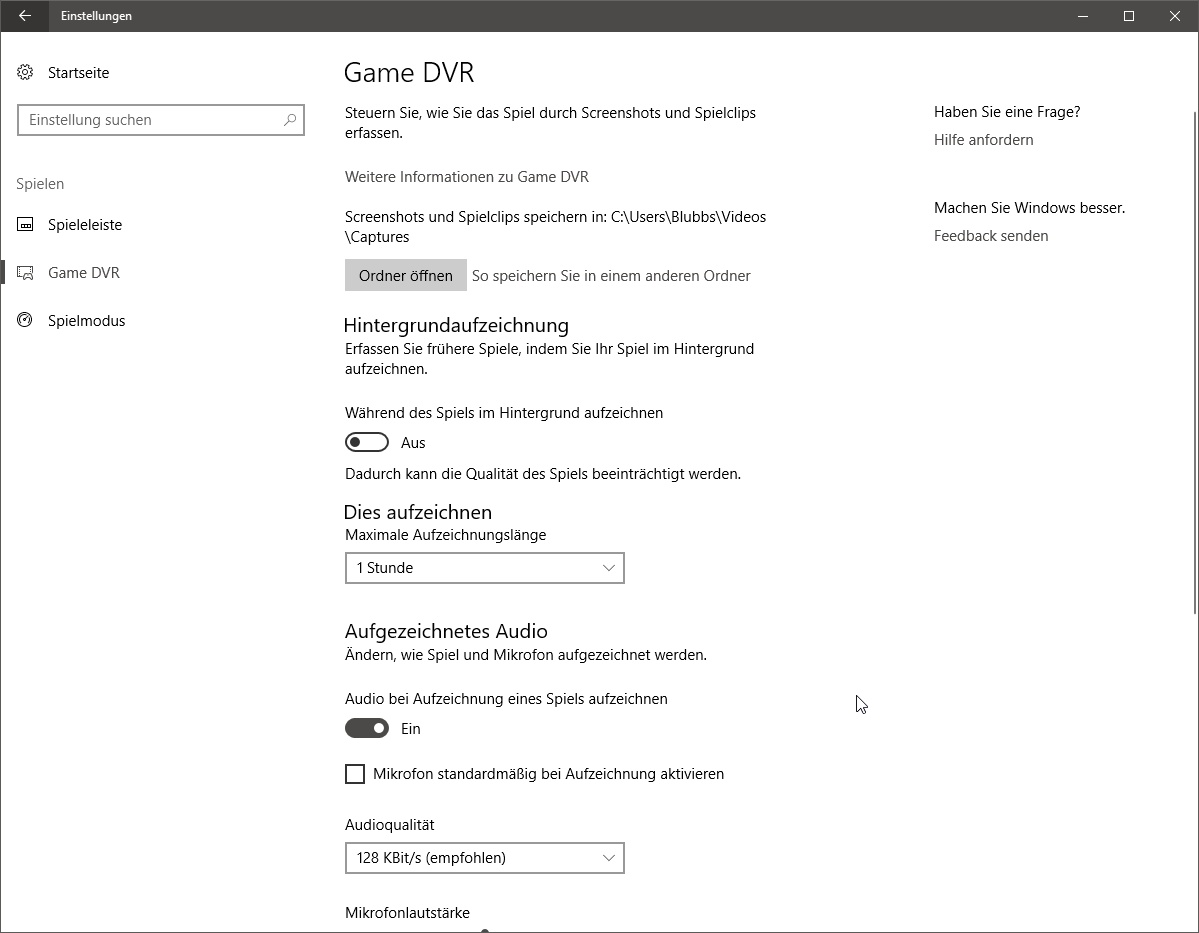 Einstellungen

Startseite

Einstellung suchen

Spielen

Spieleleiste

Game DVR

Spielmodus

Game DVR

Steuern Sie, wie Sie das Spiel durch Screenshots und Spielclips erfassen.

Weitere Informationen zu Game DVR

Screenshots und Spielclips speichern in: C:\Users\Blubbs\Videos\Captures

Ordner öffnen So speichern Sie in einem anderen Ordner

Hintergrundaufzeichnung

Erfassen Sie frühere Spiele, indem Sie Ihr Spiel im Hintergrund aufzeichnen.

Während des Spiels im Hintergrund aufzeichnen

Aus

Dadurch kann die Qualität des Spiels beeinträchtigt werden.

Dies aufzeichnen

Maximale Aufzeichnungslänge

1 Stunde

Aufgezeichnetes Audio

Ändern, wie Spiel und Mikrofon aufgezeichnet werden.

Audio bei Aufzeichnung eines Spiels aufzeichnen

Ein

Mikrofon standardmäßig bei Aufzeichnung aktivieren

Audioqualität

128 KBit/s (empfohlen)

Mikrofonlautstärke

Haben Sie eine Frage?

Hilfe anfordern

Machen Sie Windows besser.

Feedback senden